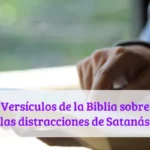 Versículos de la Biblia sobre las distracciones de Satanás